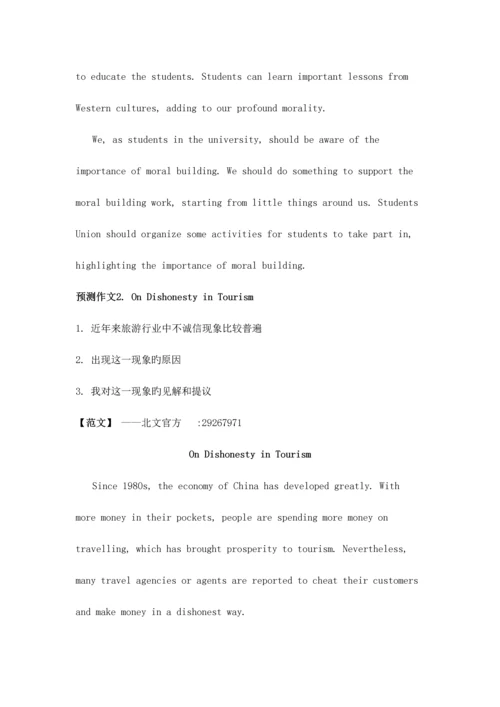 to educate the students. Students can learn important lessons from Western cultures, adding to our profound morality.

We, as students in the university, should be aware of the importance of moral building. We should do something to support the moral building work, starting from little things around us. Students Union should organize some activities for students to take part in, highlighting the importance of moral building.

预测作文2. On Dishonesty in Tourism

1. 近年来旅游行业中不诚信现象比较普遍

2. 出现这一现象旳原因

3. 我对这一现象旳见解和提议

【范文】 ——北文官方 :29267971

On Dishonesty in Tourism

Since 1980s, the economy of China has developed greatly. With more money in their pockets, people are spending more money on travelling, which has brought prosperity to tourism. Nevertheless, many travel agencies or agents are reported to cheat their customers and make money in a dishonest way.